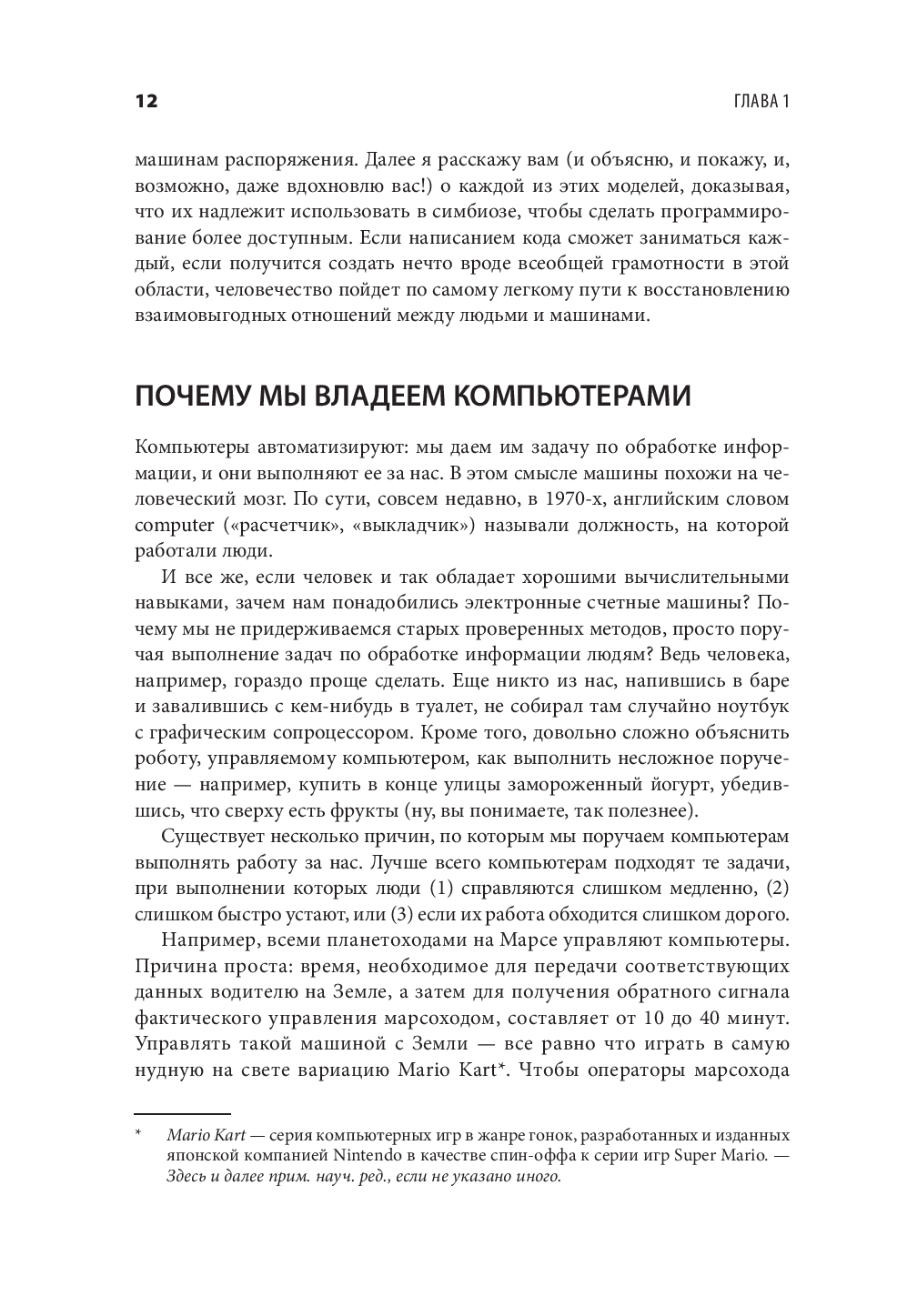 12

ГЛАВА 1

машинам распоряжения. Далее я расскажу вам (и объясню, и покажу, и, возможно, даже вдохновлю вас!) о каждой из этих моделей, доказывая, что их надлежит использовать в симбиозе, чтобы сделать программирование более доступным. Если написанием кода сможет заниматься каждый, если получится создать нечто вроде всеобщей грамотности в этой области, человечество пойдет по самому легкому пути к восстановлению взаимовыгодных отношений между людьми и машинами.

ПОЧЕМУ МЫ ВЛАДЕЕМ КОМПЬЮТЕРАМИ

Компьютеры автоматизируют: мы даем им задачу по обработке информации, и они выполняют ее за нас. В этом смысле машины похожи на человеческий мозг. По сути, совсем недавно, в 1970-х, английским словом computer («расчетчик», «выкладчик») называли должность, на которой работали люди.

И все же, если человек и так обладает хорошими вычислительными навыками, зачем нам понадобились электронные счетные машины? Почему мы не придерживаемся старых проверенных методов, просто поручая выполнение задач по обработке информации людям? Ведь человека, например, гораздо проще сделать. Еще никто из нас, напившись в баре и завалившись с кем-нибудь в туалет, не собирал там случайно ноутбук с графическим сопроцессором. Кроме того, довольно сложно объяснить роботу, управляемому компьютером, как выполнить несложное поручение — например, купить в конце улицы замороженный йогурт, убедившись, что сверху есть фрукты (ну, вы понимаете, так полезнее).

Существует несколько причин, по которым мы поручаем компьютерам выполнять работу за нас. Лучше всего компьютерам подходят те задачи, при выполнении которых люди (1) справляются слишком медленно, (2) слишком быстро устают, или (3) если их работа обходится слишком дорого.

Например, всеми планетоходами на Марсе управляют компьютеры. Причина проста: время, необходимое для передачи соответствующих данных водителю на Земле, а затем для получения обратного сигнала фактического управления марсоходом, составляет от 10 до 40 минут. Управлять такой машиной с Земли — все равно что играть в самую нудную на свете вариацию Mario Kart*. Чтобы операторы марсохода

* Mario Kart — серия компьютерных игр в жанре гонок, разработанных и изданных японской компанией Nintendo в качестве спин-оффа к серии игр Super Mario. — Здесь и далее прим. науч. ред., если не указано иного.